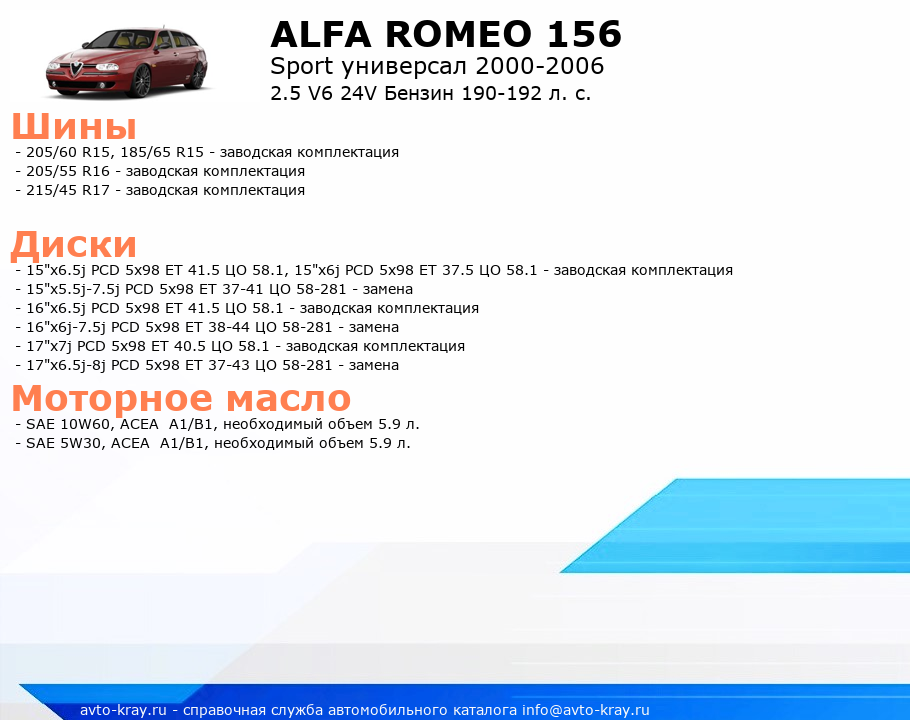 ALFA ROMEO 156
Sport универсал 2000-2006
2.5 V6 24V Бензин 190-192 л. с.

Шины
- 205/60 R15, 185/65 R15 - заводская комплектация
- 205/55 R16 - заводская комплектация
- 215/45 R17 - заводская комплектация

Диски
- 15"x6.5j PCD 5x98 ET 41.5 ЦО 58.1, 15"x6j PCD 5x98 ET 37.5 ЦО 58.1 - заводская комплектация
- 15"x5.5j-7.5j PCD 5x98 ET 37-41 ЦО 58-281 - замена
- 16"x6.5j PCD 5x98 ET 41.5 ЦО 58.1 - заводская комплектация
- 16"x6j-7.5j PCD 5x98 ET 38-44 ЦО 58-281 - замена
- 17"x7j PCD 5x98 ET 40.5 ЦО 58.1 - заводская комплектация
- 17"x6.5j-8j PCD 5x98 ET 37-43 ЦО 58-281 - замена

Моторное масло
- SAE 10W60, ACEA A1/B1, необходимый объем 5.9 л.
- SAE 5W30, ACEA A1/B1, необходимый объем 5.9 л.

avto-kray.ru - справочная служба автомобильного каталога info@avto-kray.ru